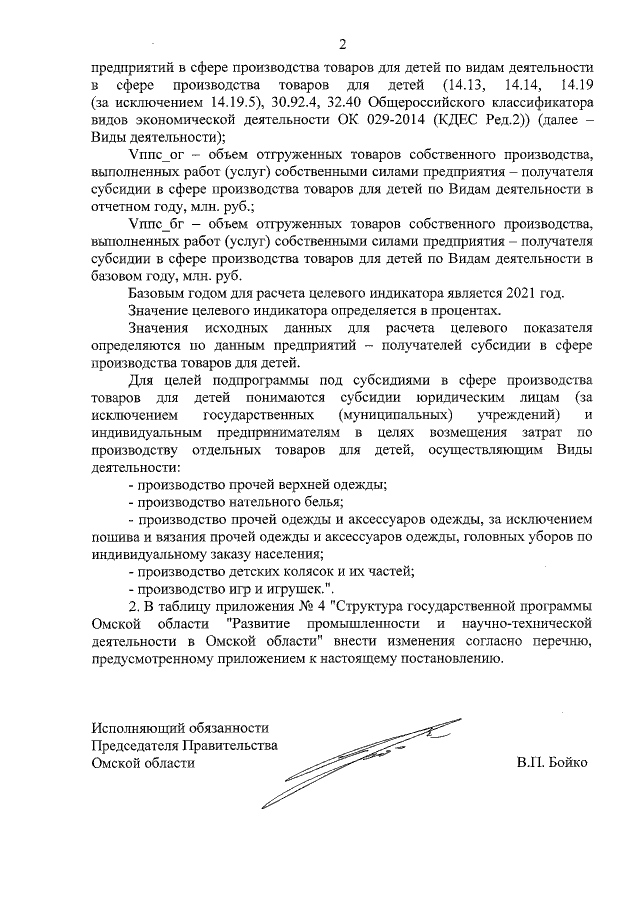 2

предприятий в сфере производства товаров для детей по видам деятельности в сфере производства товаров для детей (14.13, 14.14, 14.19 (за исключением 14.19.5), 30.92.4, 32.40 Общероссийского классификатора видов экономической деятельности ОК 029-2014 (КДЕС Ред.2)) (далее – Виды деятельности);

Vппс_ог – объем отгруженных товаров собственного производства, выполненных работ (услуг) собственными силами предприятия – получателя субсидии в сфере производства товаров для детей по Видам деятельности в отчетном году, млн. руб.;

Vппс_бг – объем отгруженных товаров собственного производства, выполненных работ (услуг) собственными силами предприятия – получателя субсидии в сфере производства товаров для детей по Видам деятельности в базовом году, млн. руб.

Базовым годом для расчета целевого индикатора является 2021 год.

Значение целевого индикатора определяется в процентах.

Значения исходных данных для расчета целевого показателя определяются по данным предприятий – получателей субсидии в сфере производства товаров для детей.

Для целей подпрограммы под субсидиями в сфере производства товаров для детей понимаются субсидии юридическим лицам (за исключением государственных (муниципальных) учреждений) и индивидуальным предпринимателям в целях возмещения затрат по производству отдельных товаров для детей, осуществляющим Виды деятельности:

- производство прочей верхней одежды;

- производство нательного белья;

- производство прочей одежды и аксессуаров одежды, за исключением пошива и вязания прочей одежды и аксессуаров одежды, головных уборов по индивидуальному заказу населения;

- производство детских колясок и их частей;

- производство игр и игрушек.".

2. В таблицу приложения № 4 "Структура государственной программы Омской области "Развитие промышленности и научно-технической деятельности в Омской области" внести изменения согласно перечню, предусмотренному приложением к настоящему постановлению.

Исполняющий обязанности
Председателя Правительства
Омской области

В.П. Бойко